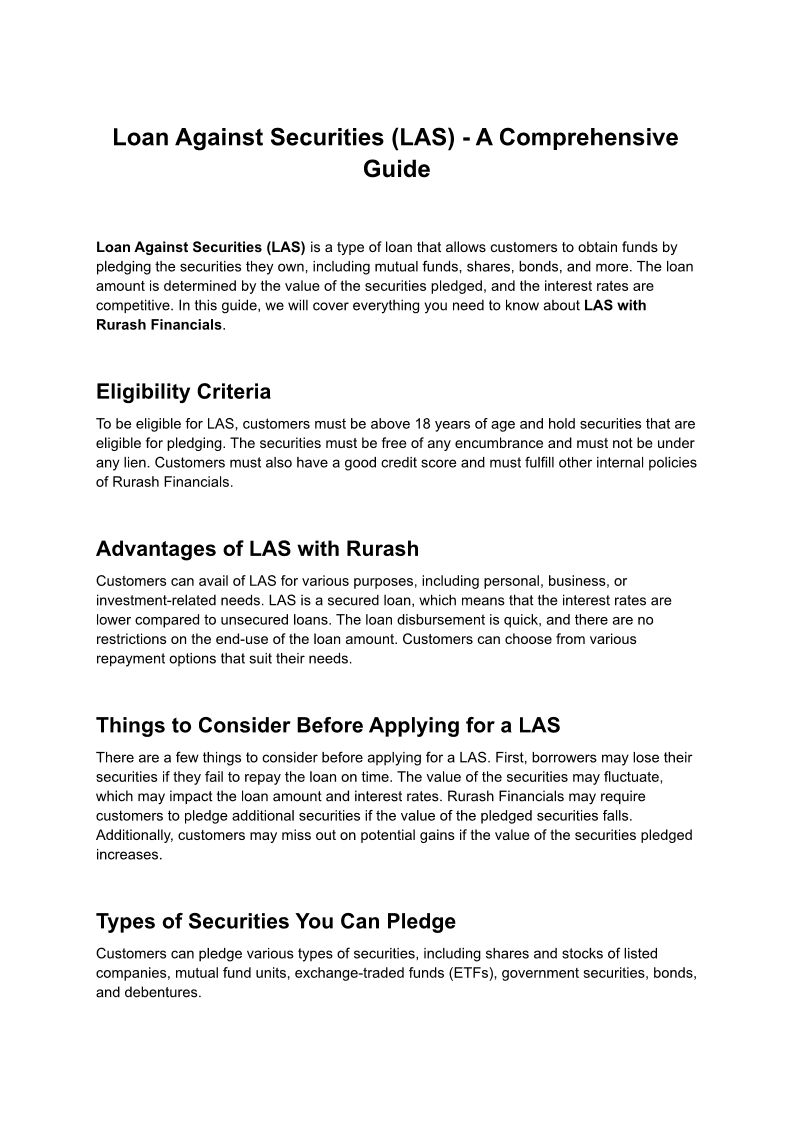 Loan Against Securities (LAS) - A Comprehensive Guide

Loan Against Securities (LAS) is a type of loan that allows customers to obtain funds by pledging the securities they own, including mutual funds, shares, bonds, and more. The loan amount is determined by the value of the securities pledged, and the interest rates are competitive. In this guide, we will cover everything you need to know about LAS with Rurash Financials.

Eligibility Criteria

To be eligible for LAS, customers must be above 18 years of age and hold securities that are eligible for pledging. The securities must be free of any encumbrance and must not be under any lien. Customers must also have a good credit score and must fulfill other internal policies of Rurash Financials.

Advantages of LAS with Rurash

Customers can avail of LAS for various purposes, including personal, business, or investment-related needs. LAS is a secured loan, which means that the interest rates are lower compared to unsecured loans. The loan disbursement is quick, and there are no restrictions on the end-use of the loan amount. Customers can choose from various repayment options that suit their needs.

Things to Consider Before Applying for a LAS

There are a few things to consider before applying for a LAS. First, borrowers may lose their securities if they fail to repay the loan on time. The value of the securities may fluctuate, which may impact the loan amount and interest rates. Rurash Financials may require customers to pledge additional securities if the value of the pledged securities falls. Additionally, customers may miss out on potential gains if the value of the securities pledged increases.

Types of Securities You Can Pledge

Customers can pledge various types of securities, including shares and stocks of listed companies, mutual fund units, exchange-traded funds (ETFs), government securities, bonds, and debentures.